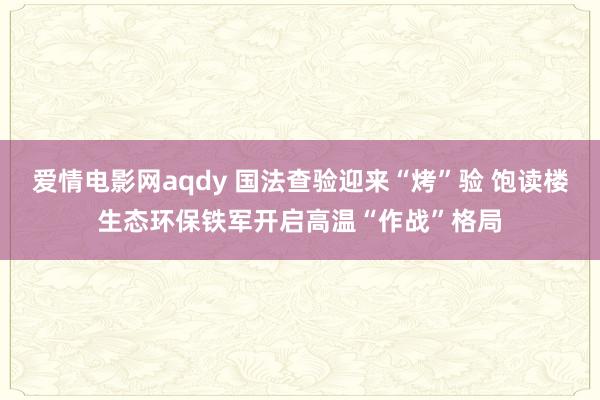 爱情电影网aqdy 国法查验迎来“烤”验 饱读楼生态环保铁军开启高温“作战”格局